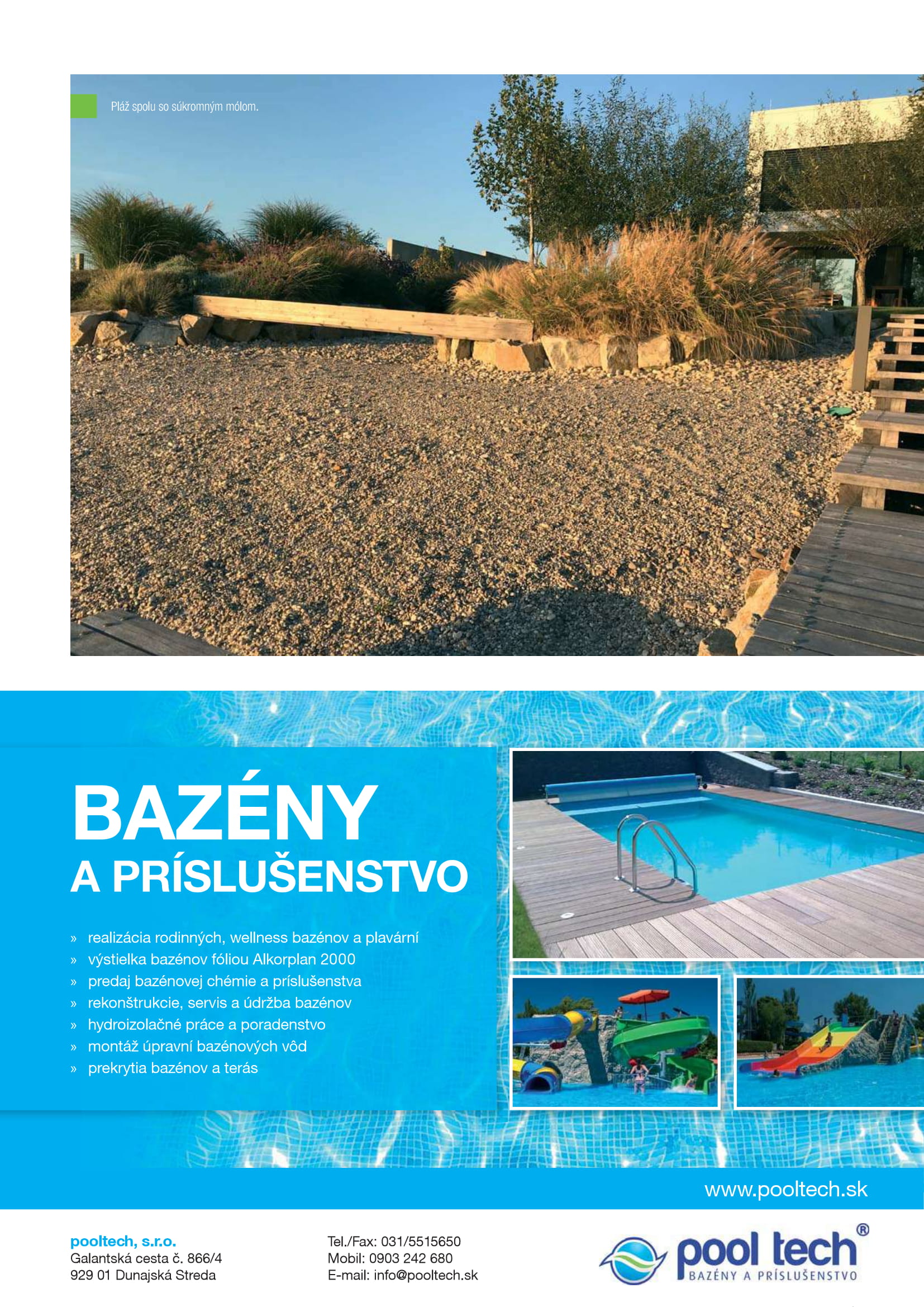 Pláž spolu so súkromným mólom.

BAZÉNY
A PRÍSLUŠENSTVO

» realizácia rodinných, wellness bazénov a plavární
» výstielka bazénov fóliou Alkorplan 2000
» predaj bazénovej chémie a príslušenstva
» rekonštrukcie, servis a údržba bazénov
» hydroizolačné práce a poradenstvo
» montáž úpravní bazénových vôd
» prekrytia bazénov a terás

www.pooltech.sk

pooltech, s.r.o.
Galantská cesta č. 866/4
929 01 Dunajská Streda

Tel./Fax: 031/5515650
Mobil: 0903 242 680
E-mail: info@pooltech.sk

pool tech®
BAZÉNY A PRÍSLUŠENSTVO